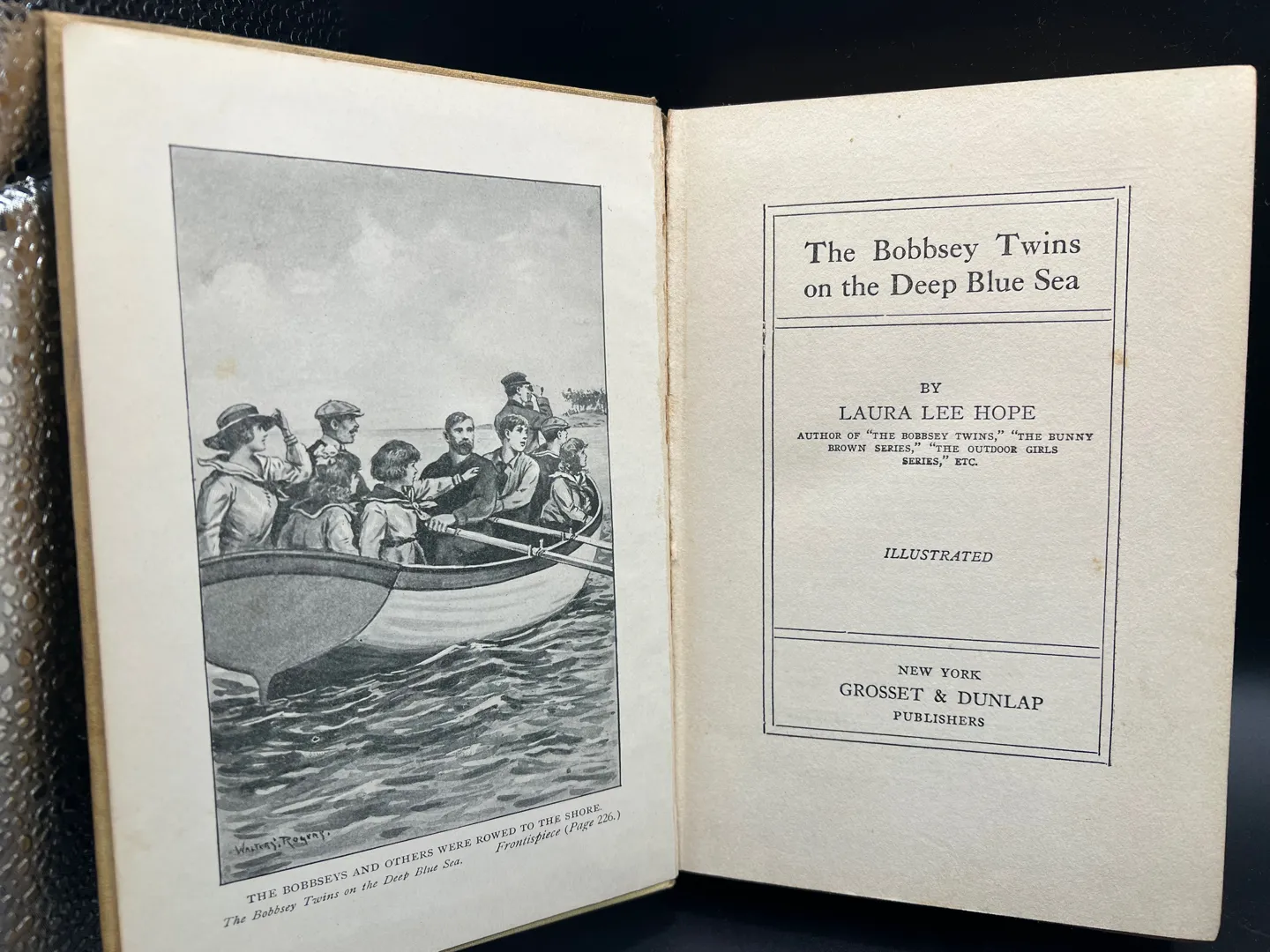 WALTER S. ROGERS

THE BOBBSEYS AND OTHERS WERE ROWED TO THE SHORE.

The Bobbsey Twins on the Deep Blue Sea. Frontispiece (Page 226.)

The Bobbsey Twins on the Deep Blue Sea

BY
LAURA LEE HOPE
AUTHOR OF "THE BOBBSEY TWINS," "THE BUNNY BROWN SERIES," "THE OUTDOOR GIRLS SERIES," ETC.

ILLUSTRATED

NEW YORK
GROSSET & DUNLAP
PUBLISHERS